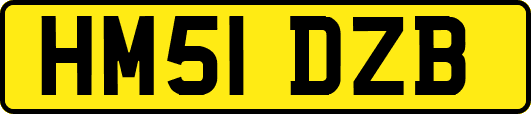 HM51 DZB